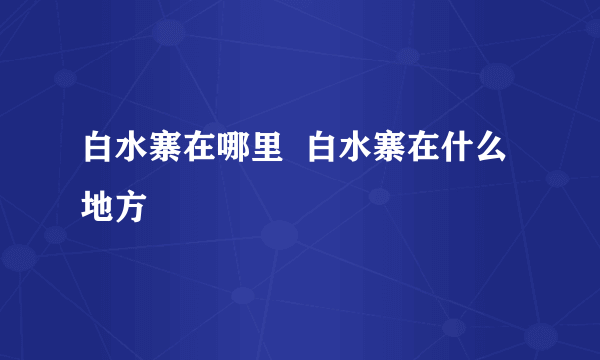 白水寨在哪里  白水寨在什么地方